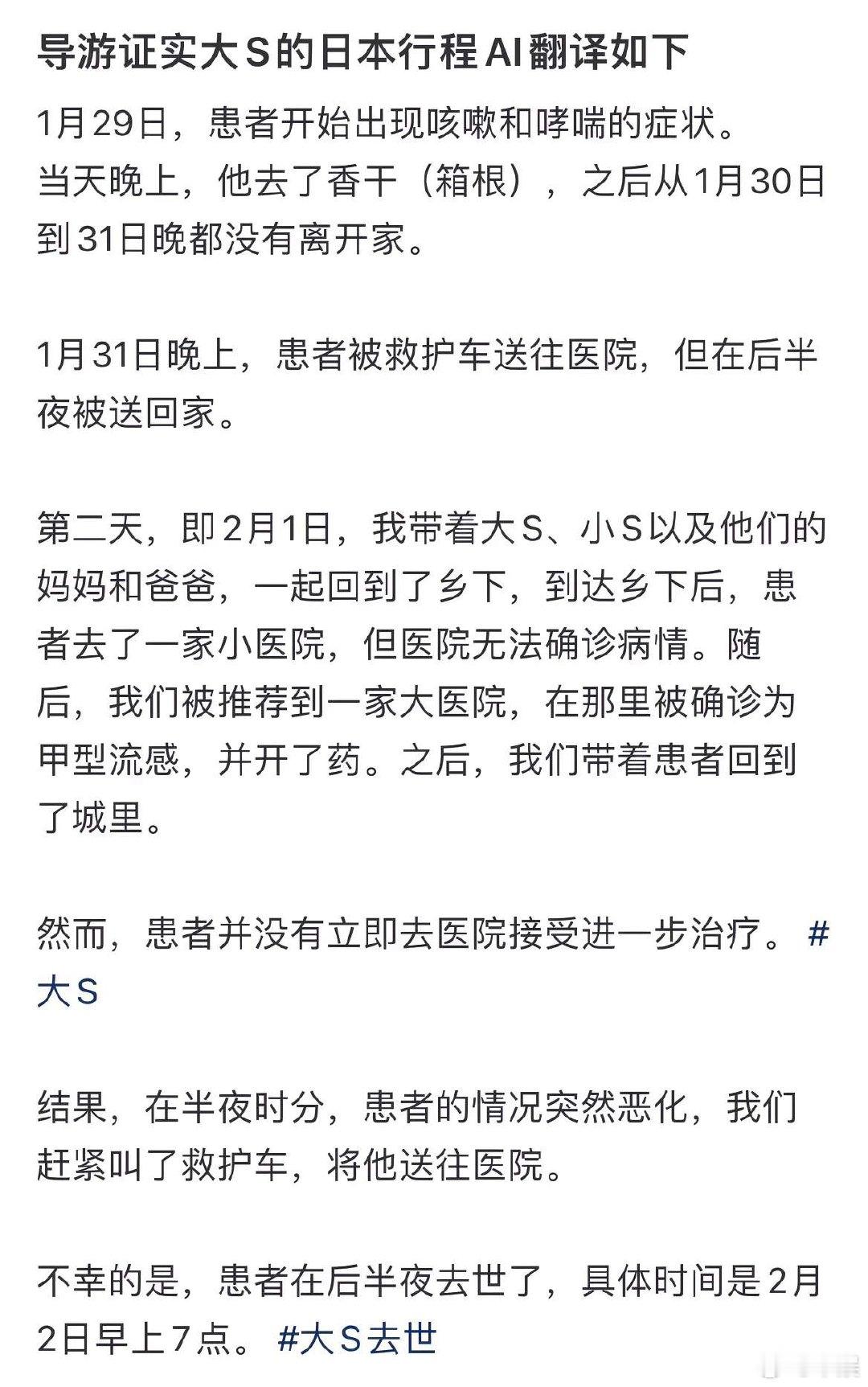 导游证实大S的日本行程AI翻译如下

1月29日，患者开始出现咳嗽和哮喘的症状。
当天晚上，他去了香干（箱根），之后从1月30日到31日晚都没有离开家。

1月31日晚上，患者被救护车送往医院，但在后半夜被送回家。

第二天，即2月1日，我带着大S、小S以及他们的妈妈和爸爸，一起回到了乡下，到达乡下后，患者去了一家小医院，但医院无法确诊病情。随后，我们被推荐到一家大医院，在那里被确诊为甲型流感，并开了药。之后，我们带着患者回到了城里。

然而，患者并没有立即去医院接受进一步治疗。#大S

结果，在半夜时分，患者的情况突然恶化，我们赶紧叫了救护车，将他送往医院。

不幸的是，患者在后半夜去世了，具体时间是2月2日早上7点。#大S去世